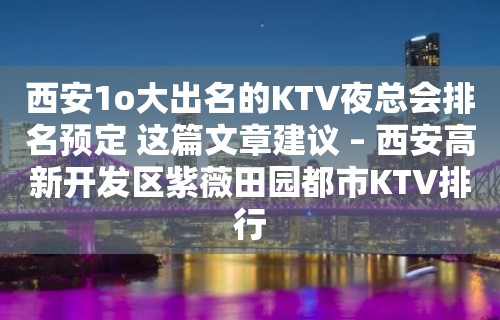 西安1o大出名的KTV夜总会排名预定 这篇文章建议 – 西安高新开发区紫薇田园都市KTV排行